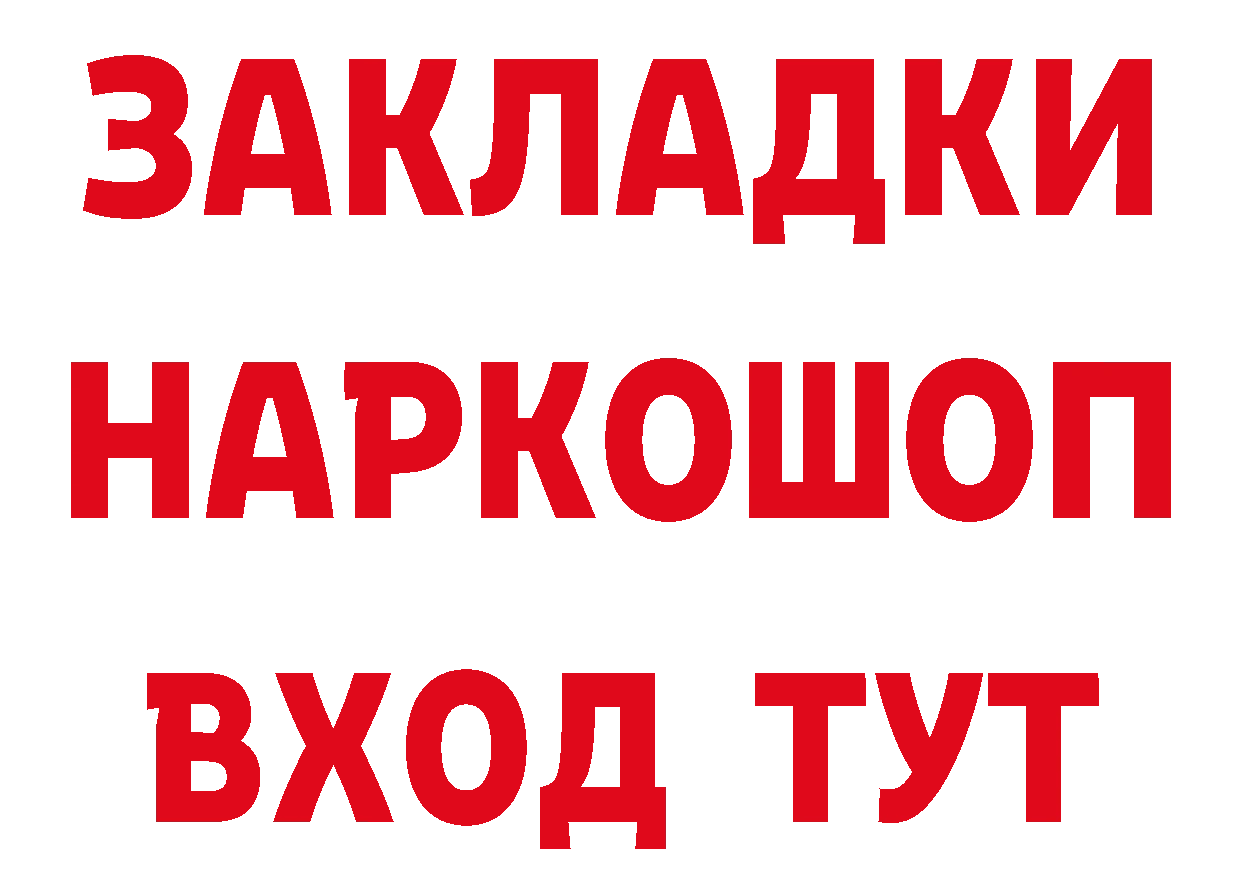 ЗАКЛАДКИ НАРКОШОП ВХОД ТУТ